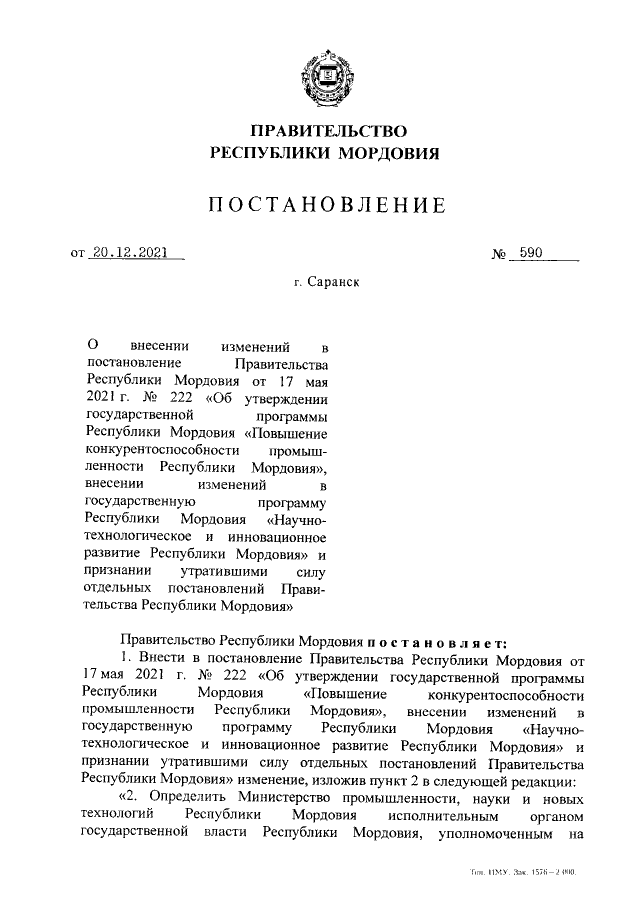 ПРАВИТЕЛЬСТВО
РЕСПУБЛИКИ МОРДОВИЯ

ПОСТАНОВЛЕНИЕ

от 20.12.2021 № 590

г. Саранск

О внесении изменений в постановление Правительства Республики Мордовия от 17 мая 2021 г. № 222 «Об утверждении государственной программы Республики Мордовия «Повышение конкурентоспособности промышленности Республики Мордовия», внесении изменений в государственную программу Республики Мордовия «Научно-технологическое и инновационное развитие Республики Мордовия» и признании утратившими силу отдельных постановлений Правительства Республики Мордовия»

Правительство Республики Мордовия постановляет:

1. Внести в постановление Правительства Республики Мордовия от 17 мая 2021 г. № 222 «Об утверждении государственной программы Республики Мордовия «Повышение конкурентоспособности промышленности Республики Мордовия», внесении изменений в государственную программу Республики Мордовия «Научно-технологическое и инновационное развитие Республики Мордовия» и признании утратившими силу отдельных постановлений Правительства Республики Мордовия» изменение, изложив пункт 2 в следующей редакции:

«2. Определить Министерство промышленности, науки и новых технологий Республики Мордовия исполнительным органом государственной власти Республики Мордовия, уполномоченным на

Тип. НМУ. Зак. 1576 – 2 000.